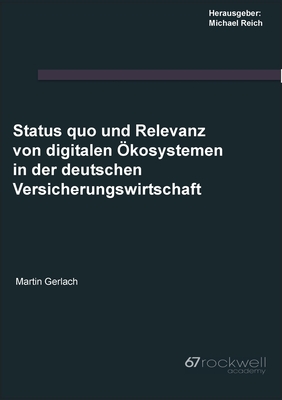 Herausgeber:
Michael Reich

Status quo und Relevanz von digitalen Ökosystemen in der deutschen Versicherungswirtschaft

Martin Gerlach

67rockwell
academy